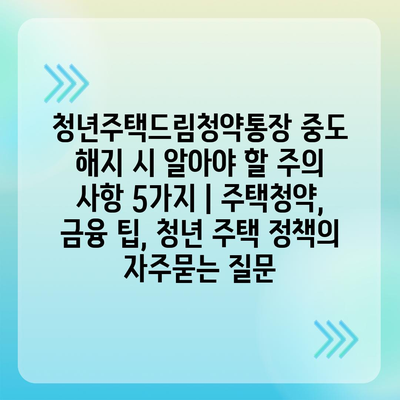 청년주택드림청약통장 중도 해지 시 알아야 할 주의 사항 5가지 | 주택청약, 금융 팁, 청년 주택 정책의 자주묻는 질문